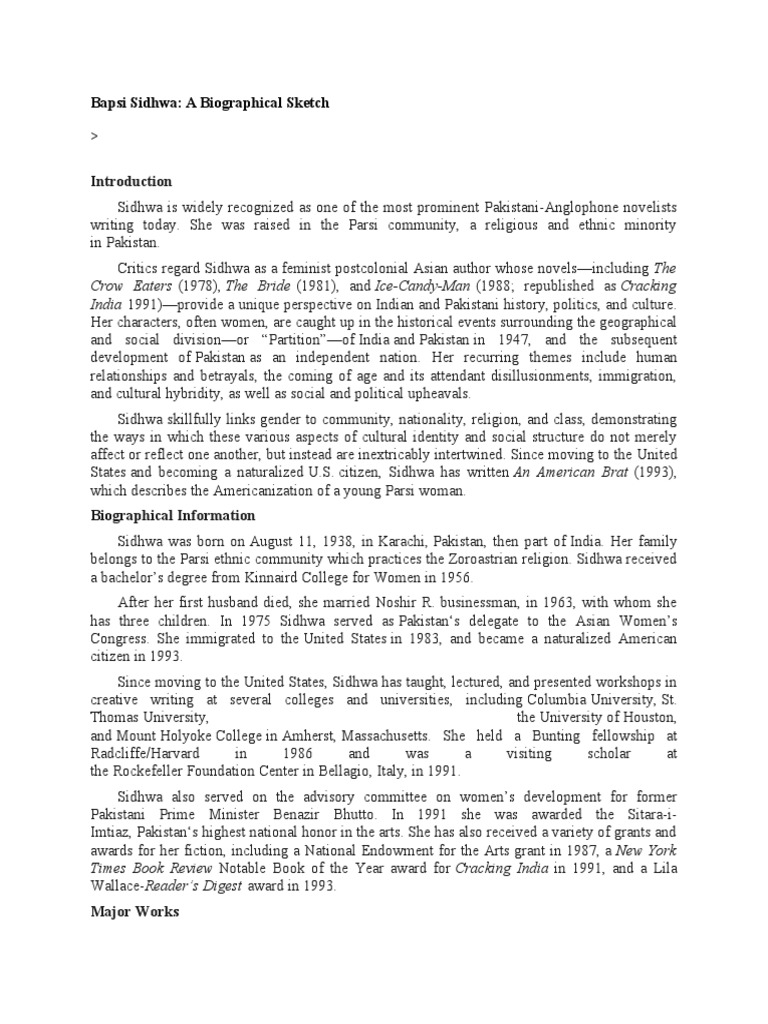 Bapsi Sidhwa: A Biographical Sketch

>

Introduction

Sidhwa is widely recognized as one of the most prominent Pakistani-Anglophone novelists writing today. She was raised in the Parsi community, a religious and ethnic minority in Pakistan.

Critics regard Sidhwa as a feminist postcolonial Asian author whose novels—including The Crow Eaters (1978), The Bride (1981), and Ice-Candy-Man (1988; republished as Cracking India 1991)—provide a unique perspective on Indian and Pakistani history, politics, and culture. Her characters, often women, are caught up in the historical events surrounding the geographical and social division—or "Partition"—of India and Pakistan in 1947, and the subsequent development of Pakistan as an independent nation. Her recurring themes include human relationships and betrayals, the coming of age and its attendant disillusionments, immigration, and cultural hybridity, as well as social and political upheavals.

Sidhwa skillfully links gender to community, nationality, religion, and class, demonstrating the ways in which these various aspects of cultural identity and social structure do not merely affect or reflect one another, but instead are inextricably intertwined. Since moving to the United States and becoming a naturalized U.S. citizen, Sidhwa has written An American Brat (1993), which describes the Americanization of a young Parsi woman.

Biographical Information

Sidhwa was born on August 11, 1938, in Karachi, Pakistan, then part of India. Her family belongs to the Parsi ethnic community which practices the Zoroastrian religion. Sidhwa received a bachelor's degree from Kinnaird College for Women in 1956.

After her first husband died, she married Noshir R. businessman, in 1963, with whom she has three children. In 1975 Sidhwa served as Pakistan's delegate to the Asian Women's Congress. She immigrated to the United States in 1983, and became a naturalized American citizen in 1993.

Since moving to the United States, Sidhwa has taught, lectured, and presented workshops in creative writing at several colleges and universities, including Columbia University, St. Thomas University, the University of Houston, and Mount Holyoke College in Amherst, Massachusetts. She held a Bunting fellowship at Radcliffe/Harvard in 1986 and was a visiting scholar at the Rockefeller Foundation Center in Bellagio, Italy, in 1991.

Sidhwa also served on the advisory committee on women's development for former Pakistani Prime Minister Benazir Bhutto. In 1991 she was awarded the Sitara-i-Imtiaz, Pakistan's highest national honor in the arts. She has also received a variety of grants and awards for her fiction, including a National Endowment for the Arts grant in 1987, a New York Times Book Review Notable Book of the Year award for Cracking India in 1991, and a Lila Wallace-Reader's Digest award in 1993.

Major Works